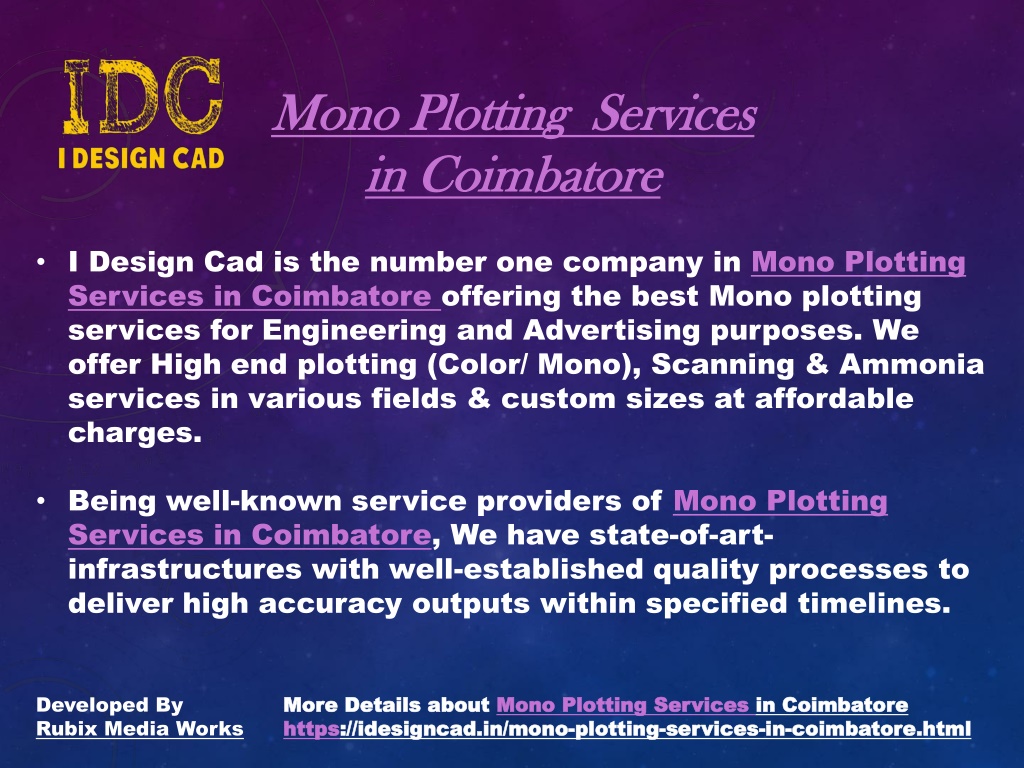 IDC
I DESIGN CAD

Mono Plotting Services in Coimbatore

• I Design Cad is the number one company in Mono Plotting Services in Coimbatore offering the best Mono plotting services for Engineering and Advertising purposes. We offer High end plotting (Color/ Mono), Scanning & Ammonia services in various fields & custom sizes at affordable charges.

• Being well-known service providers of Mono Plotting Services in Coimbatore, We have state-of-art-infrastructures with well-established quality processes to deliver high accuracy outputs within specified timelines.

Developed By
Rubix Media Works

More Details about Mono Plotting Services in Coimbatore
https://idesigncad.in/mono-plotting-services-in-coimbatore.html